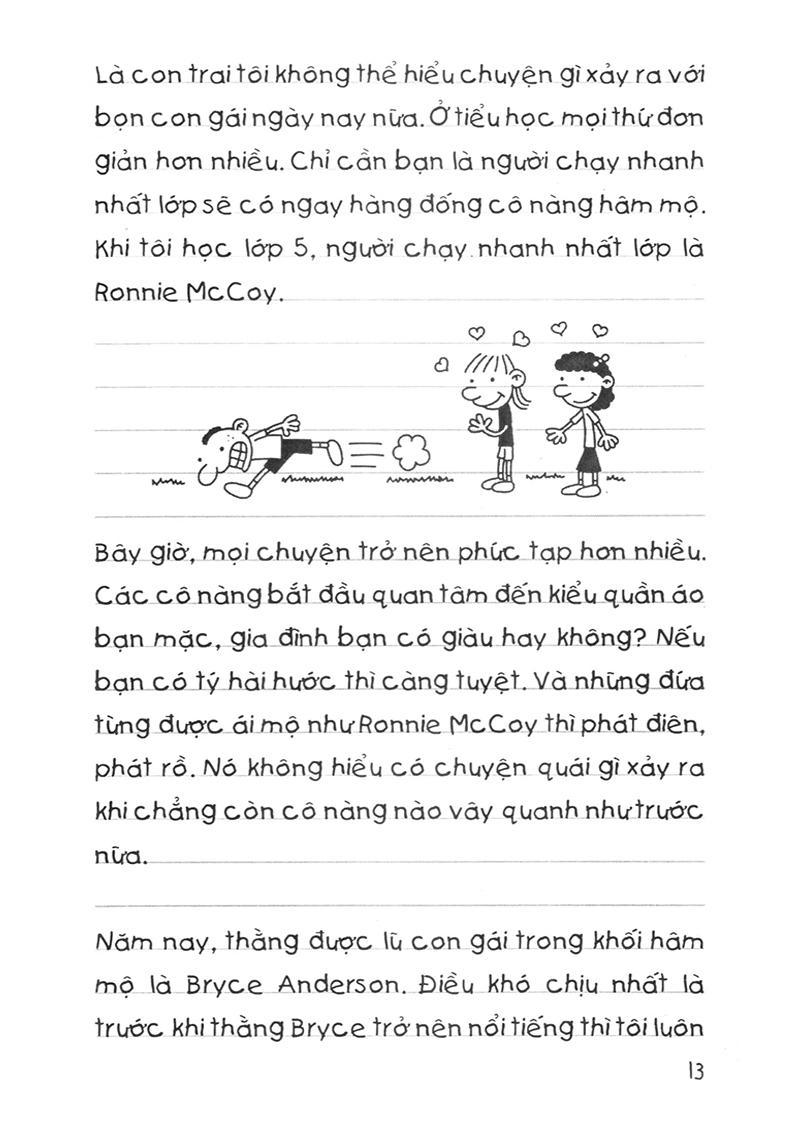 Là con trai tôi không thể hiểu chuyện gì xảy ra với bọn con gái ngày nay nữa. Ở tiểu học mọi thứ đơn giản hơn nhiều. Chỉ cần bạn là người chạy nhanh nhất lớp sẽ có ngay hàng đống cô nàng hâm mộ. Khi tôi học lớp 5, người chạy nhanh nhất lớp là Ronnie McCoy.

Bây giờ, mọi chuyện trở nên phức tạp hơn nhiều. Các cô nàng bắt đầu quan tâm đến kiểu quần áo bạn mặc, gia đình bạn có giàu hay không? Nếu bạn có tý hài hước thì càng tuyệt. Và những đứa từng được ái mộ như Ronnie McCoy thì phát điên, phát rồ. Nó không hiểu có chuyện quái gì xảy ra khi chẳng còn cô nàng nào vây quanh như trước nữa.

Năm nay, thằng được lũ con gái trong khối hâm mộ là Bryce Anderson. Điều khó chịu nhất là trước khi thằng Bryce trở nên nổi tiếng thì tôi luôn

13